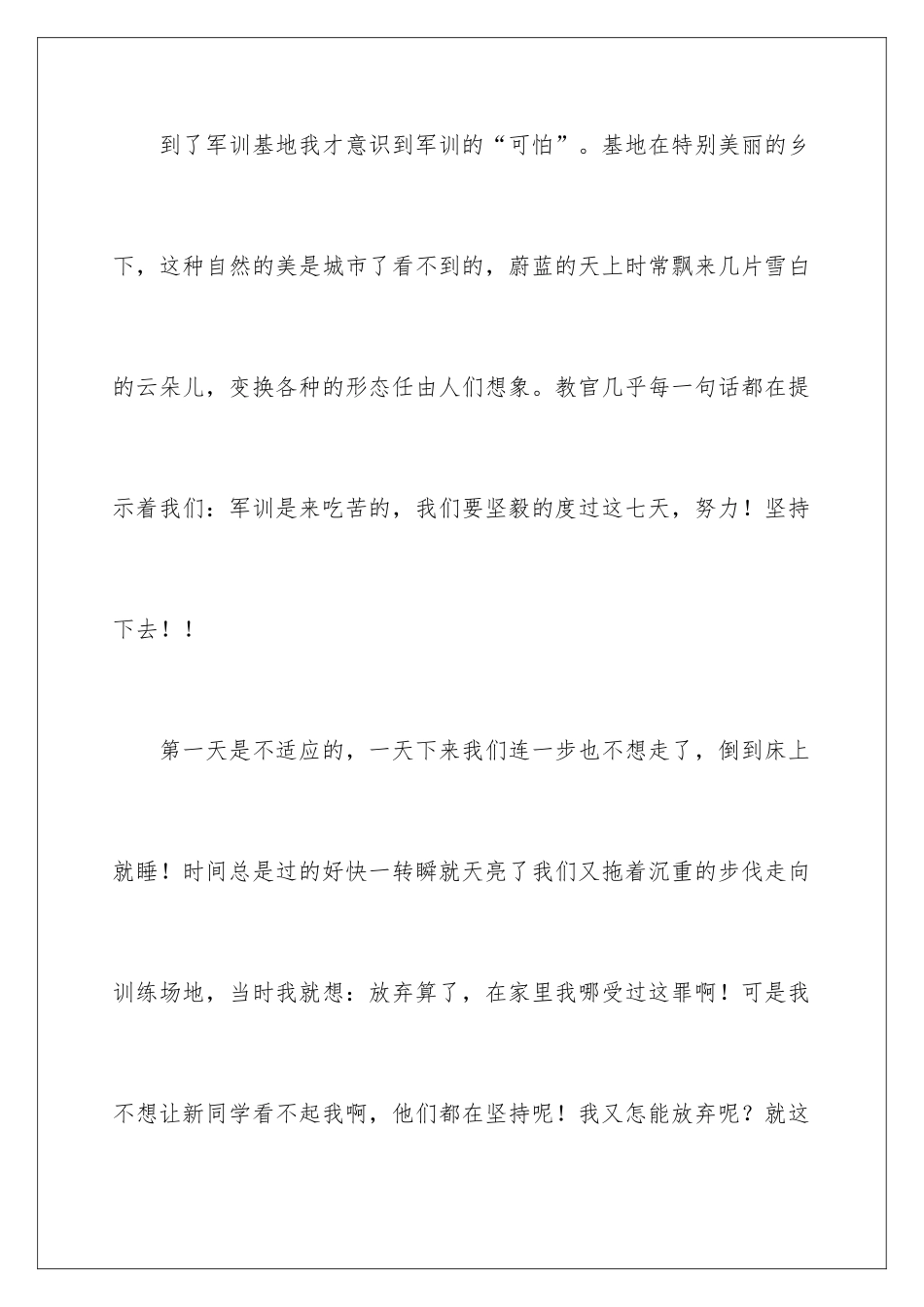 到了军训基地我才意识到军训的“可怕”。基地在特别美丽的乡下，这种自然的美是城市了看不到的，蔚蓝的天上时常飘来几片雪白的云朵儿，变换各种的形态任由人们想象。教官几乎每一句话都在提示着我们：军训是来吃苦的，我们要坚毅的度过这七天，努力！坚持下去！！

第一天是不适应的，一天下来我们连一步也不想走了，倒到床上就睡！时间总是过的好快一转瞬就天亮了我们又拖着沉重的步伐走向训练场地，当时我就想：放弃算了，在家里我哪受过这罪啊！可是我不想让新同学看不起我啊，他们都在坚持呢！我又怎能放弃呢？就这